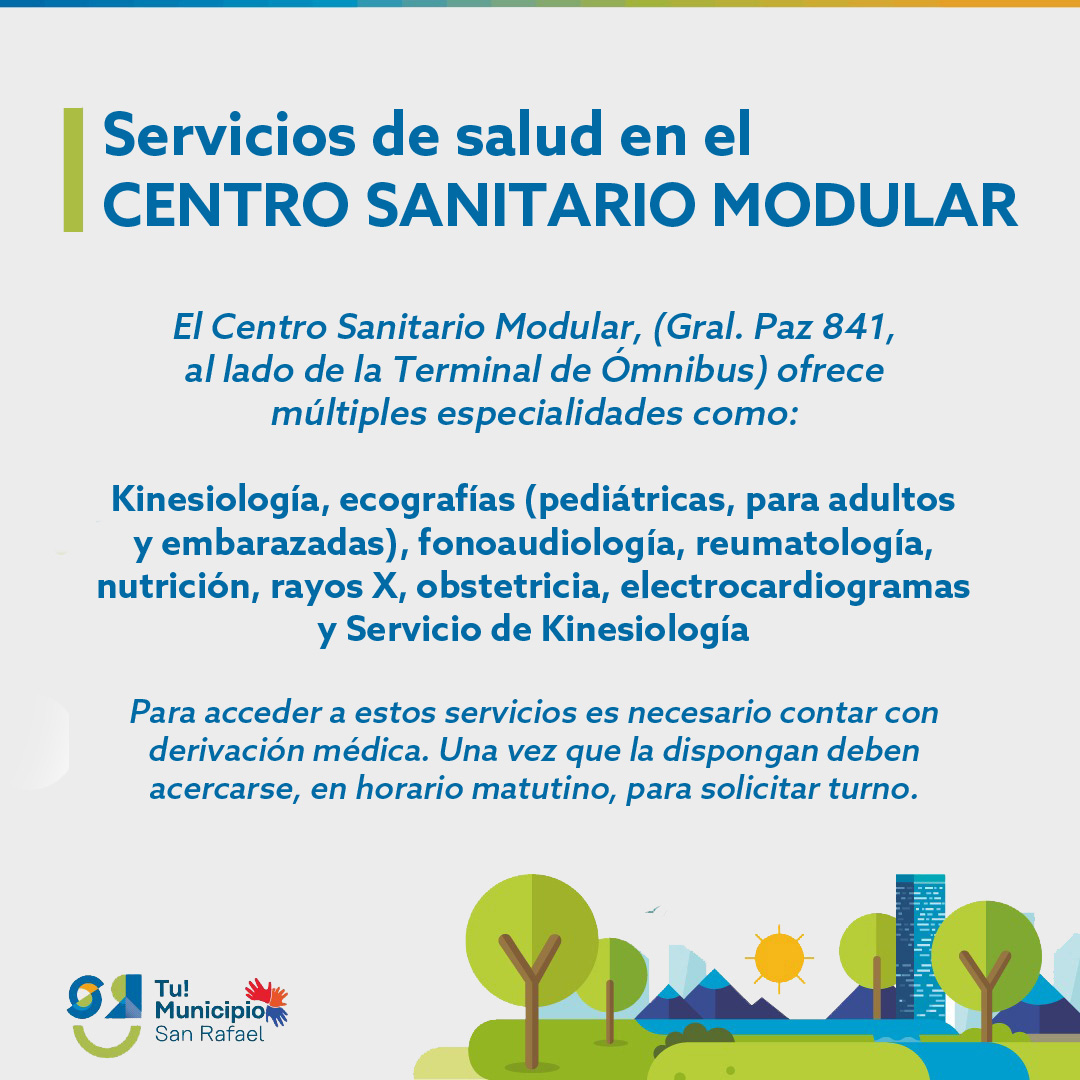 Servicios de salud en el
CENTRO SANITARIO MODULAR

El Centro Sanitario Modular, (Gral. Paz 841, al lado de la Terminal de Ómnibus) ofrece múltiples especialidades como:

Kinesiología, ecografías (pediátricas, para adultos y embarazadas), fonoaudiología, reumatología, nutrición, rayos X, obstetricia, electrocardiogramas y Servicio de Kinesiología

Para acceder a estos servicios es necesario contar con derivación médica. Una vez que la dispongan deben acercarse, en horario matutino, para solicitar turno.

Tu! Municipio San Rafael